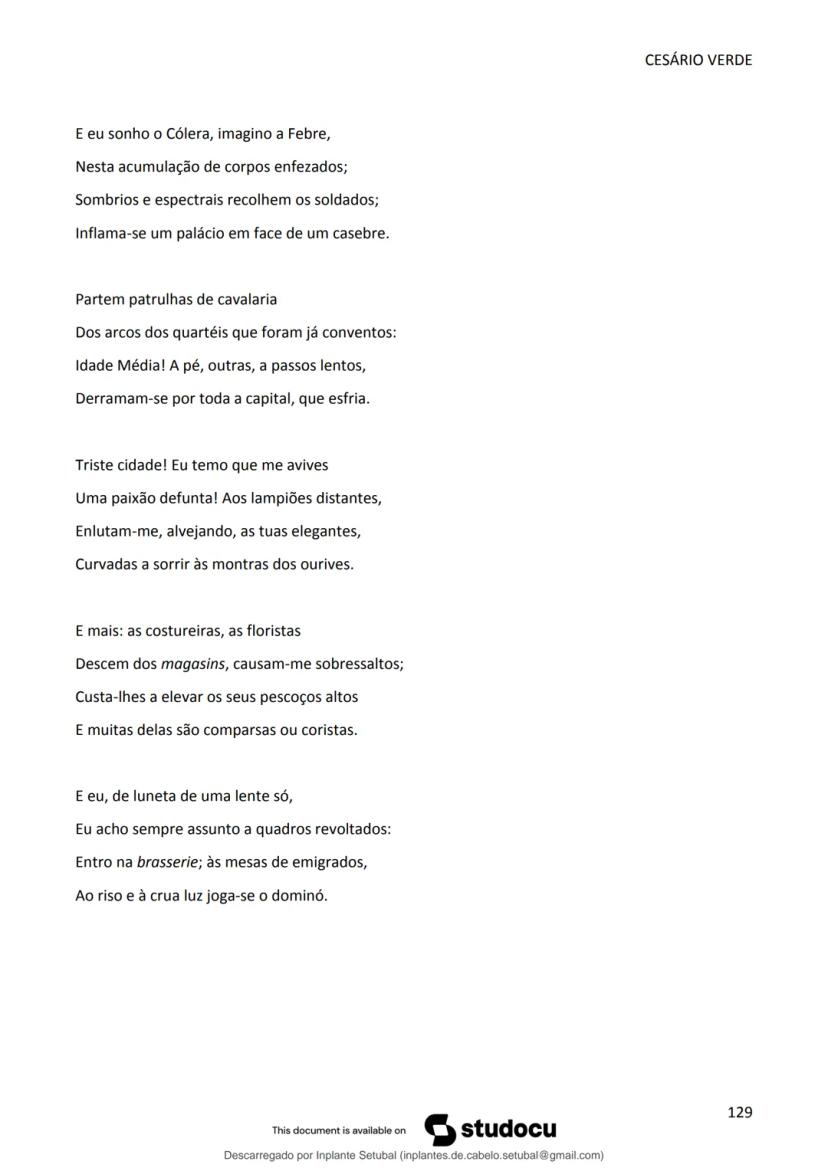 CESÁRIO VERDE

E eu sonho o Cólera, imagino a Febre,
Nesta acumulação de corpos enfezados;
Sombrios e espectrais recolhem os soldados;
Inflama-se um palácio em face de um casebre.

Partem patrulhas de cavalaria
Dos arcos dos quartéis que foram já conventos:
Idade Média! A pé, outras, a passos lentos,
Derramam-se por toda a capital, que esfria.

Triste cidade! Eu temo que me avives
Uma paixão defunta! Aos lampiões distantes,
Enlutam-me, alvejando, as tuas elegantes,
Curvadas a sorrir às montras dos ourives.

E mais: as costureiras, as floristas
Descem dos magasins, causam-me sobressaltos;
Custa-lhes a elevar os seus pescoços altos
E muitas delas são comparsas ou coristas.

E eu, de luneta de uma lente só,
Eu acho sempre assunto a quadros revoltados:
Entro na brasserie; às mesas de emigrados,
Ao riso e à crua luz joga-se o dominó.

129

This document is available on studocu

Descarregado por Inplante Setubal (inplantes.de.cabelo.setubal@gmail.com)